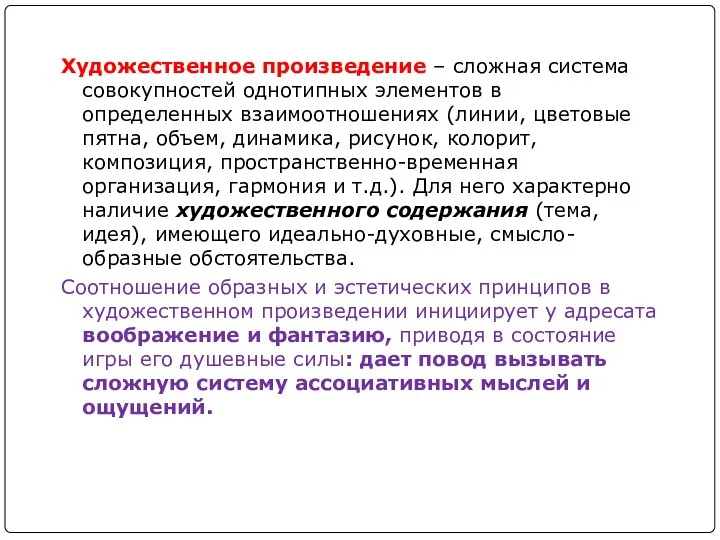 Художественное произведение – сложная система совокупностей однотипных элементов в определенных взаимоотношениях (линии, цветовые пятна, объем, динамика, рисунок, колорит, композиция, пространственно-временная организация, гармония и т.д.). Для него характерно наличие художественного содержания (тема, идея), имеющего идеально-духовные, смысло-образные обстоятельства.

Соотношение образных и эстетических принципов в художественном произведении инициирует у адресата воображение и фантазию, приводя в состояние игры его душевные силы: дает повод вызывать сложную систему ассоциативных мыслей и ощущений.